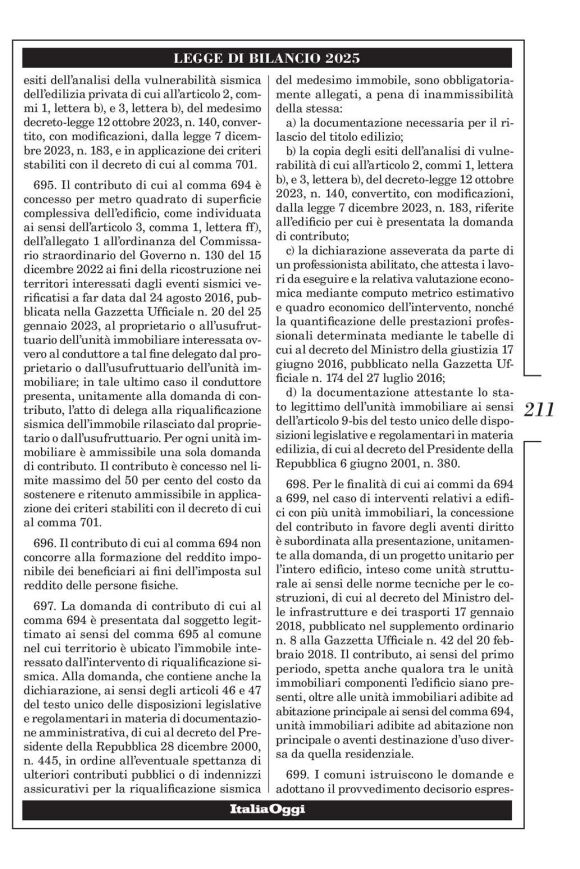 LEGGE DI BILANCIO 2025

esiti dell'analisi della vulnerabilità sismica dell'edilizia privata di cui all'articolo 2, commi 1, lettera b), e 3, lettera b), del medesimo decreto-legge 12 ottobre 2023, n. 140, convertito, con modificazioni, dalla legge 7 dicembre 2023, n. 183, e in applicazione dei criteri stabiliti con il decreto di cui al comma 701.

695. Il contributo di cui al comma 694 è concesso per metro quadrato di superficie complessiva dell'edificio, come individuata ai sensi dell'articolo 3, comma 1, lettera ff), dell'allegato 1 all'ordinanza del Commissario straordinario del Governo n. 130 del 15 dicembre 2022 ai fini della ricostruzione nei territori interessati dagli eventi sismici verificatisi a far data dal 24 agosto 2016, pubblicata nella Gazzetta Ufficiale n. 20 del 25 gennaio 2023, al proprietario o all'usufruttuario dell'unità immobiliare interessata ovvero al conduttore a tal fine delegato dal proprietario o dall'usufruttuario dell'unità immobiliare; in tale ultimo caso il conduttore presenta, unitamente alla domanda di contributo, l'atto di delega alla riqualificazione sismica dell'immobile rilasciato dal proprietario o dall'usufruttuario. Per ogni unità immobiliare è ammissibile una sola domanda di contributo. Il contributo è concesso nel limite massimo del 50 per cento del costo da sostenere e ritenuto ammissibile in applicazione dei criteri stabiliti con il decreto di cui al comma 701.

696. Il contributo di cui al comma 694 non concorre alla formazione del reddito imponibile dei beneficiari ai fini dell'imposta sul reddito delle persone fisiche.

697. La domanda di contributo di cui al comma 694 è presentata dal soggetto legittimato ai sensi del comma 695 al comune nel cui territorio è ubicato l'immobile interessato dall'intervento di riqualificazione sismica. Alla domanda, che contiene anche la dichiarazione, ai sensi degli articoli 46 e 47 del testo unico delle disposizioni legislative e regolamentari in materia di documentazione amministrativa, di cui al decreto del Presidente della Repubblica 28 dicembre 2000, n. 445, in ordine all'eventuale spettanza di ulteriori contributi pubblici o di indennizzi assicurativi per la riqualificazione sismica del medesimo immobile, sono obbligatoriamente allegati, a pena di inammissibilità della stessa:

a) la documentazione necessaria per il rilascio del titolo edilizio;

b) la copia degli esiti dell'analisi di vulnerabilità di cui all'articolo 2, commi 1, lettera b), e 3, lettera b), del decreto-legge 12 ottobre 2023, n. 140, convertito, con modificazioni, dalla legge 7 dicembre 2023, n. 183, riferite all'edificio per cui è presentata la domanda di contributo;

c) la dichiarazione asseverata da parte di un professionista abilitato, che attesta i lavori da eseguire e la relativa valutazione economica mediante computo metrico estimativo e quadro economico dell'intervento, nonché la quantificazione delle prestazioni professionali determinata mediante le tabelle di cui al decreto del Ministro della giustizia 17 giugno 2016, pubblicato nella Gazzetta Ufficiale n. 174 del 27 luglio 2016;

d) la documentazione attestante lo stato legittimo dell'unità immobiliare ai sensi dell'articolo 9-bis del testo unico delle disposizioni legislative e regolamentari in materia edilizia, di cui al decreto del Presidente della Repubblica 6 giugno 2001, n. 380.

698. Per le finalità di cui ai commi da 694 a 699, nel caso di interventi relativi a edifici con più unità immobiliari, la concessione del contributo in favore degli aventi diritto è subordinata alla presentazione, unitamente alla domanda, di un progetto unitario per l'intero edificio, inteso come unità strutturale ai sensi delle norme tecniche per le costruzioni, di cui al decreto del Ministro delle infrastrutture e dei trasporti 17 gennaio 2018, pubblicato nel supplemento ordinario n. 8 alla Gazzetta Ufficiale n. 42 del 20 febbraio 2018. Il contributo, ai sensi del primo periodo, spetta anche qualora tra le unità immobiliari componenti l'edificio siano presenti, oltre alle unità immobiliari adibite ad abitazione principale ai sensi del comma 694, unità immobiliari adibite ad abitazione non principale o aventi destinazione d'uso diversa da quella residenziale.

699. I comuni istruiscono le domande e adottano il provvedimento decisorio espres-

211

ItaliaOggi